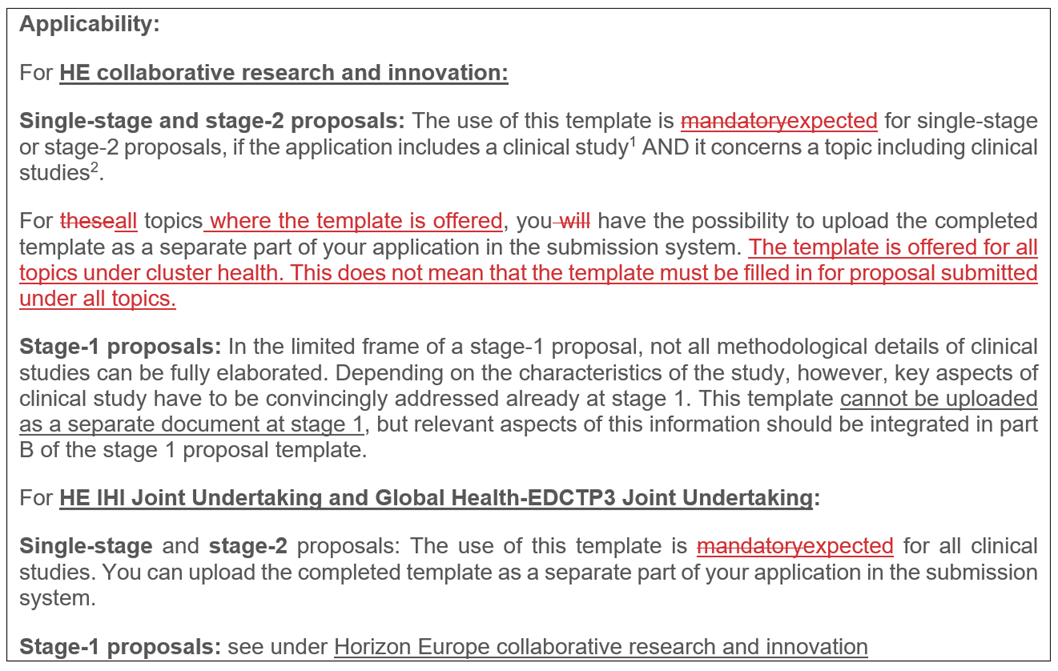 **Applicability:**

For **HE collaborative research and innovation:**

**Single-stage and stage-2 proposals:** The use of this template is ~~mandatory~~expected for single-stage or stage-2 proposals, if the application includes a clinical study$^1$ AND it concerns a topic including clinical studies$^2$.

For ~~these~~all topics where the template is offered, you ~~will~~ have the possibility to upload the completed template as a separate part of your application in the submission system. The template is offered for all topics under cluster health. This does not mean that the template must be filled in for proposal submitted under all topics.

**Stage-1 proposals:** In the limited frame of a stage-1 proposal, not all methodological details of clinical studies can be fully elaborated. Depending on the characteristics of the study, however, key aspects of clinical study have to be convincingly addressed already at stage 1. This template cannot be uploaded as a separate document at stage 1, but relevant aspects of this information should be integrated in part B of the stage 1 proposal template.

For **HE IHI Joint Undertaking and Global Health-EDCTP3 Joint Undertaking:**

**Single-stage** and **stage-2** proposals: The use of this template is ~~mandatory~~expected for all clinical studies. You can upload the completed template as a separate part of your application in the submission system.

**Stage-1 proposals:** see under Horizon Europe collaborative research and innovation